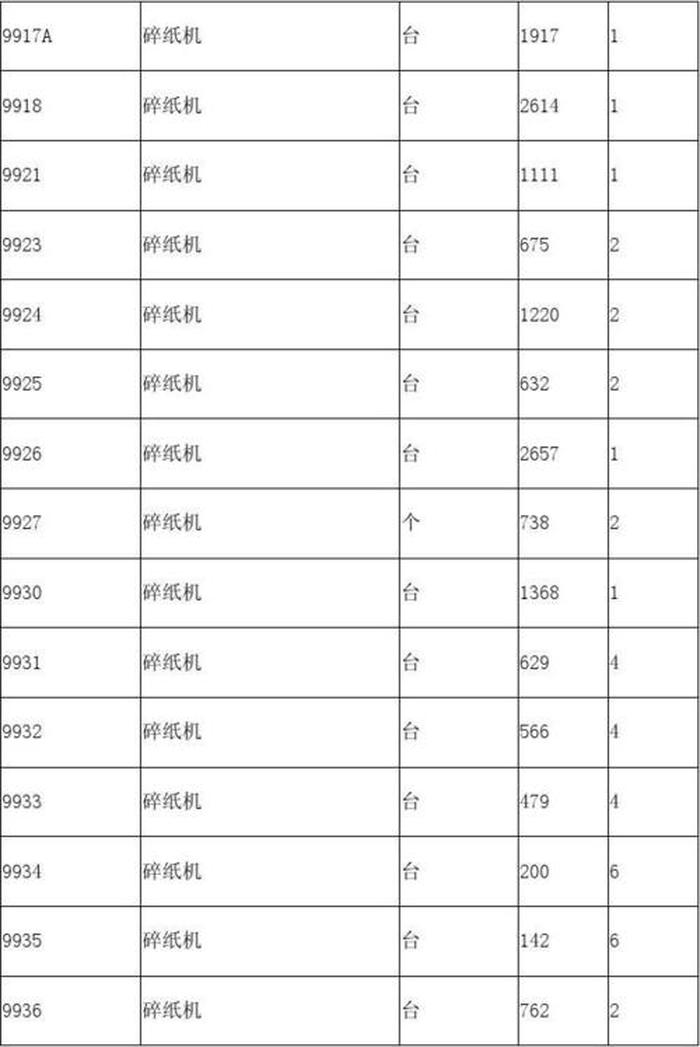 | 9917A | 碎纸机 | 台 | 1917 | 1 |
|---|---|---|---|---|
| 9918 | 碎纸机 | 台 | 2614 | 1 |
| 9921 | 碎纸机 | 台 | 1111 | 1 |
| 9923 | 碎纸机 | 台 | 675 | 2 |
| 9924 | 碎纸机 | 台 | 1220 | 2 |
| 9925 | 碎纸机 | 台 | 632 | 2 |
| 9926 | 碎纸机 | 台 | 2657 | 1 |
| 9927 | 碎纸机 | 个 | 738 | 2 |
| 9930 | 碎纸机 | 台 | 1368 | 1 |
| 9931 | 碎纸机 | 台 | 629 | 4 |
| 9932 | 碎纸机 | 台 | 566 | 4 |
| 9933 | 碎纸机 | 台 | 479 | 4 |
| 9934 | 碎纸机 | 台 | 200 | 6 |
| 9935 | 碎纸机 | 台 | 142 | 6 |
| 9936 | 碎纸机 | 台 | 762 | 2 |